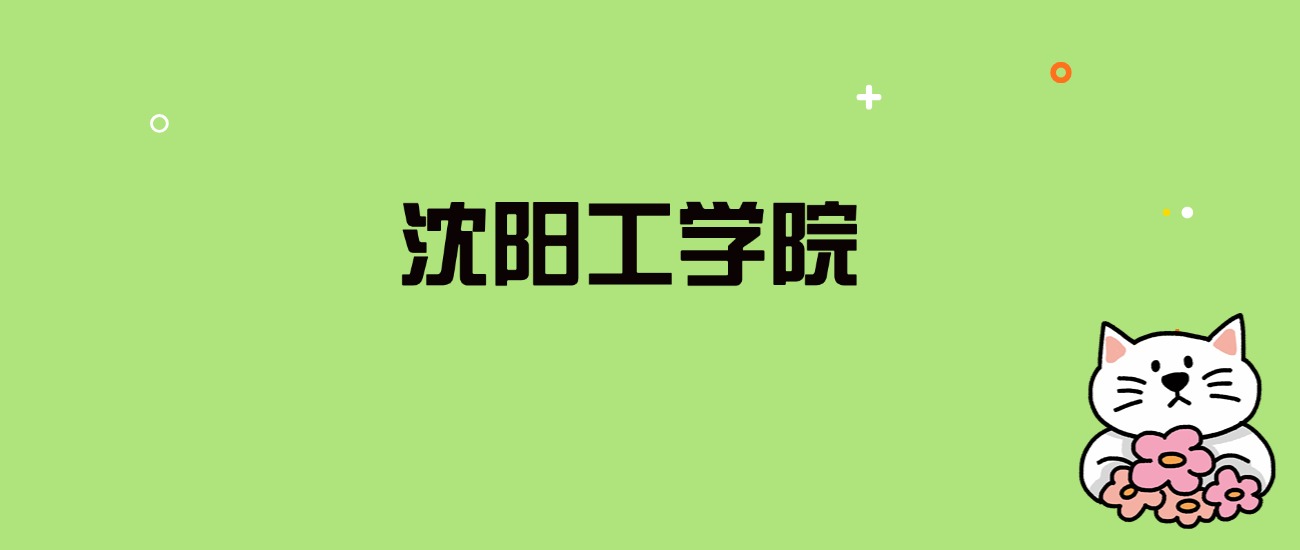 沈阳工学院